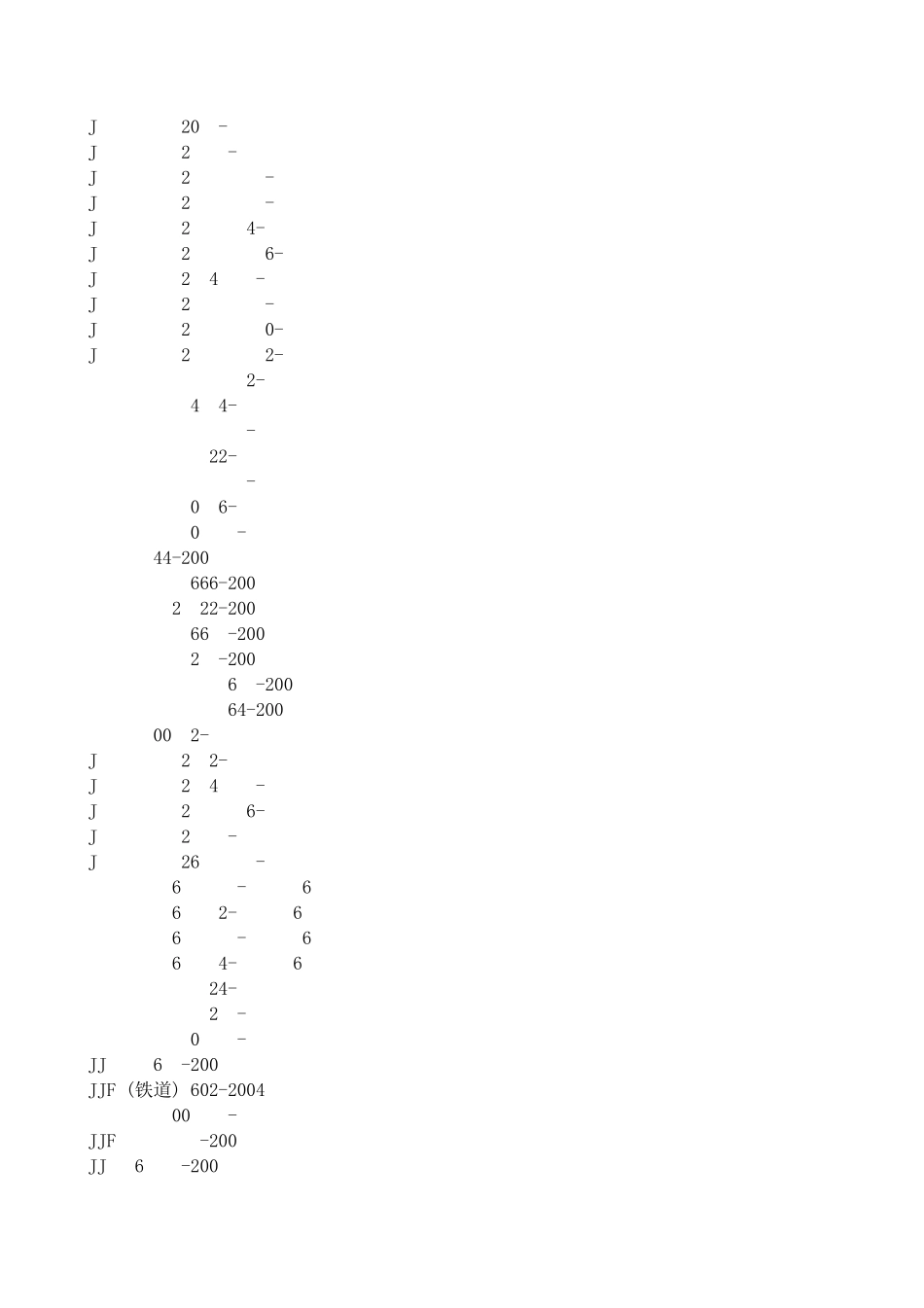 J 20 -
J 2 -
J 2 -
J 2 -
J 2 4-
J 2 6-
J 2 4 -
J 2 -
J 2 0-
J 2 2-
2-
4 4-
-
22-
-
0 6-
0 -
44-200
666-200
2 22-200
66 -200
2 -200
6 -200
64-200
00 2-
J 2 2-
J 2 4 -
J 2 6-
J 2 -
J 26 -
6 - 6
6 2- 6
6 - 6
6 4- 6
24-
2 -
0 -
JJ 6 -200
JJF（铁道）602-2004
00 -
JJF -200
JJ 6 -200